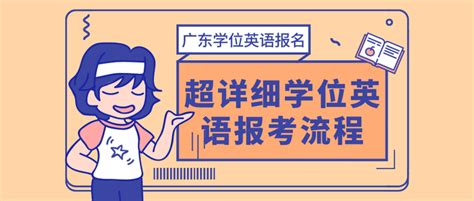 广东学位英语报名

超详细学位英语报考流程